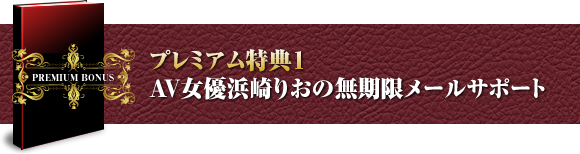 PREMIUM BONUS

プレミアム特典1
AV女優浜崎りおの無期限メールサポート